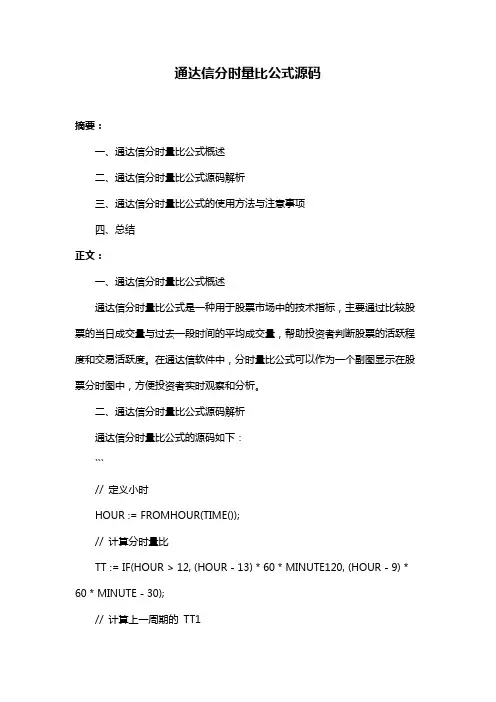 通达信分时量比公式源码

摘要：

一、通达信分时量比公式概述

二、通达信分时量比公式源码解析

三、通达信分时量比公式的使用方法与注意事项

四、总结

正文：

一、通达信分时量比公式概述

通达信分时量比公式是一种用于股票市场中的技术指标，主要通过比较股票的当日成交量与过去一段时间的平均成交量，帮助投资者判断股票的活跃程度和交易活跃度。在通达信软件中，分时量比公式可以作为一个副图显示在股票分时图中，方便投资者实时观察和分析。

二、通达信分时量比公式源码解析

通达信分时量比公式的源码如下：

```

// 定义小时

HOUR := FROMHOUR(TIME());

// 计算分时量比

TT := IF(HOUR > 12, (HOUR - 13) * 60 * MINUTE120, (HOUR - 9) * 60 * MINUTE - 30);

// 计算上一周期的 TT1